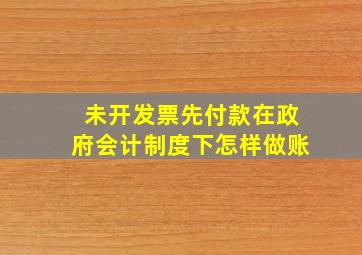 未开发票先付款在政府会计制度下怎样做账